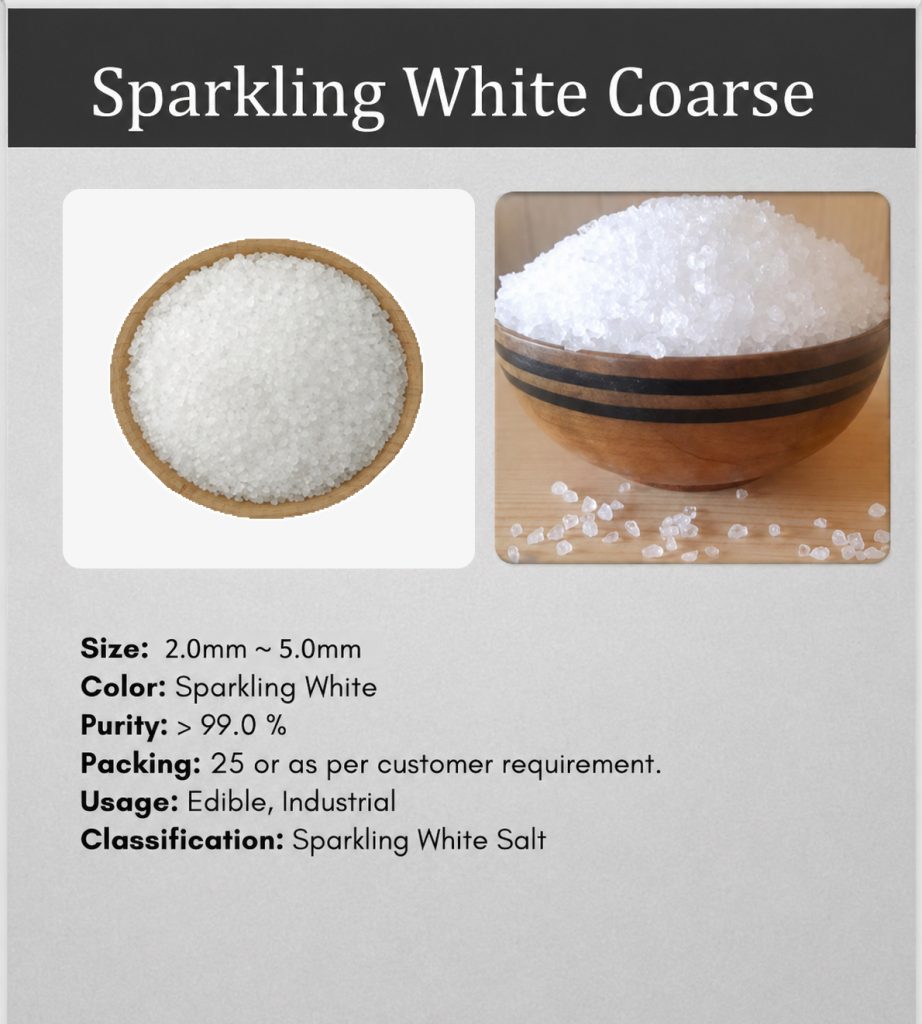 Sparkling White Coarse

Size: 2.0mm ~ 5.0mm
Color: Sparkling White
Purity: > 99.0 %
Packing: 25 or as per customer requirement.
Usage: Edible, Industrial
Classification: Sparkling White Salt